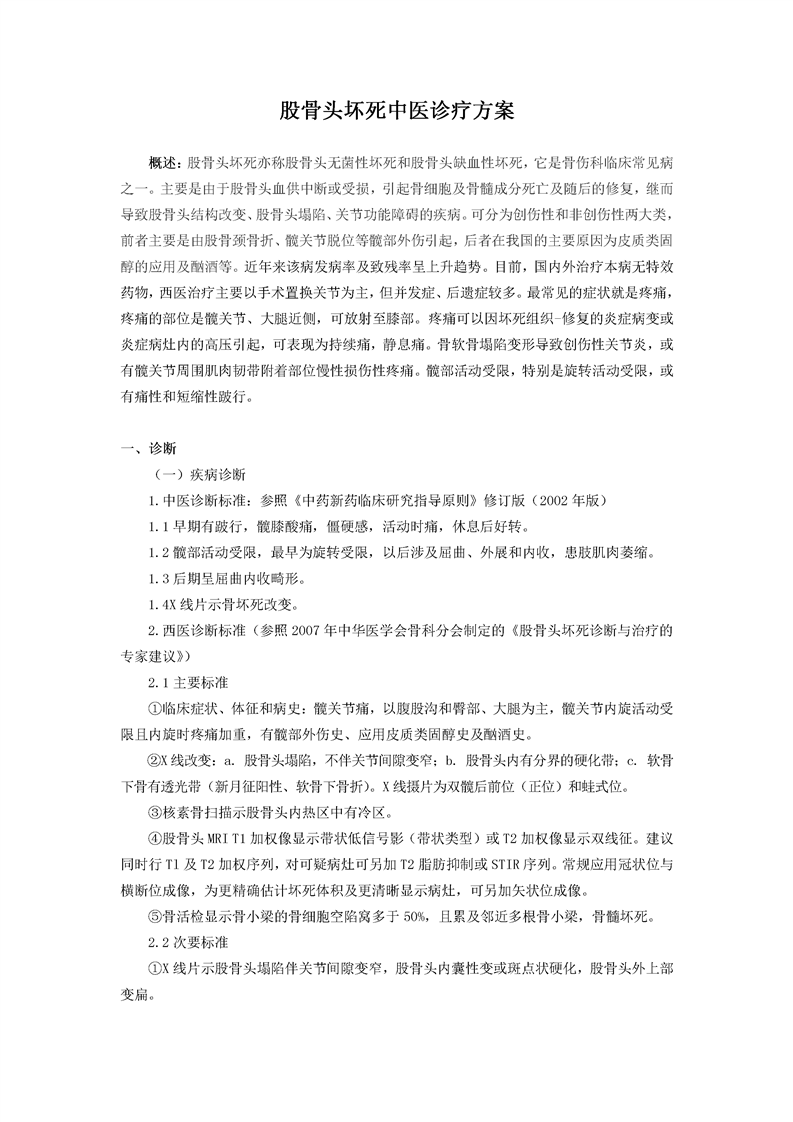 股骨头坏死中医诊疗方案

概述：股骨头坏死亦称股骨头无菌性坏死和股骨头缺血性坏死，它是骨伤科临床常见病之一。主要是由于股骨头血供中断或受损，引起骨细胞及骨髓成分死亡及随后的修复，继而导致股骨头结构改变、股骨头塌陷、关节功能障碍的疾病。可分为创伤性和非创伤性两大类，前者主要是由股骨颈骨折、髋关节脱位等髋部外伤引起，后者在我国的主要原因为皮质类固醇的应用及酗酒等。近年来该病发病率及致残率呈上升趋势。目前，国内外治疗本病无特效药物，西医治疗主要以手术置换关节为主，但并发症、后遗症较多。最常见的症状就是疼痛，疼痛的部位是髋关节、大腿近侧，可放射至膝部。疼痛可以因坏死组织-修复的炎症病变或炎症病灶内的高压引起，可表现为持续痛，静息痛。骨软骨塌陷变形导致创伤性关节炎，或有髋关节周围肌肉韧带附着部位慢性损伤性疼痛。髋部活动受限，特别是旋转活动受限，或有痛性和短缩性跛行。

一、诊断

（一）疾病诊断

1.中医诊断标准：参照《中药新药临床研究指导原则》修订版（2002年版）

1.1早期有跛行，髋膝酸痛，僵硬感，活动时痛，休息后好转。

1.2髋部活动受限，最早为旋转受限，以后涉及屈曲、外展和内收，患肢肌肉萎缩。

1.3后期呈屈曲内收畸形。

1.4X线片示骨坏死改变。

2.西医诊断标准（参照2007年中华医学会骨科分会制定的《股骨头坏死诊断与治疗的专家建议》）

2.1主要标准

①临床症状、体征和病史：髋关节痛，以腹股沟和臀部、大腿为主，髋关节内旋活动受限且内旋时疼痛加重，有髋部外伤史、应用皮质类固醇史及酗酒史。

②X线改变：a. 股骨头塌陷，不伴关节间隙变窄；b. 股骨头内有分界的硬化带；c. 软骨下骨有透光带（新月征阳性、软骨下骨折）。X线摄片为双髋后前位（正位）和蛙式位。

③核素骨扫描示股骨头内热区中有冷区。

④股骨头MRI T1加权像显示带状低信号影（带状类型）或T2加权像显示双线征。建议同时行T1及T2加权序列，对可疑病灶可另加T2脂肪抑制或STIR序列。常规应用冠状位与横断位成像，为更精确估计坏死体积及更清晰显示病灶，可另加矢状位成像。

⑤骨活检显示骨小梁的骨细胞空陷窝多于50%，且累及邻近多根骨小梁，骨髓坏死。

2.2次要标准

①X线片示股骨头塌陷伴关节间隙变窄，股骨头内囊性变或斑点状硬化，股骨头外上部变扁。